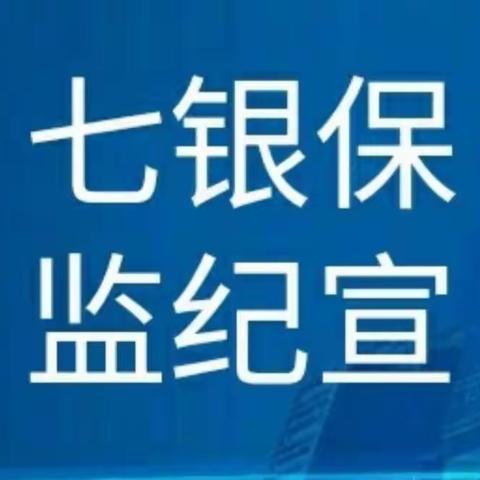 七银保
监纪宣